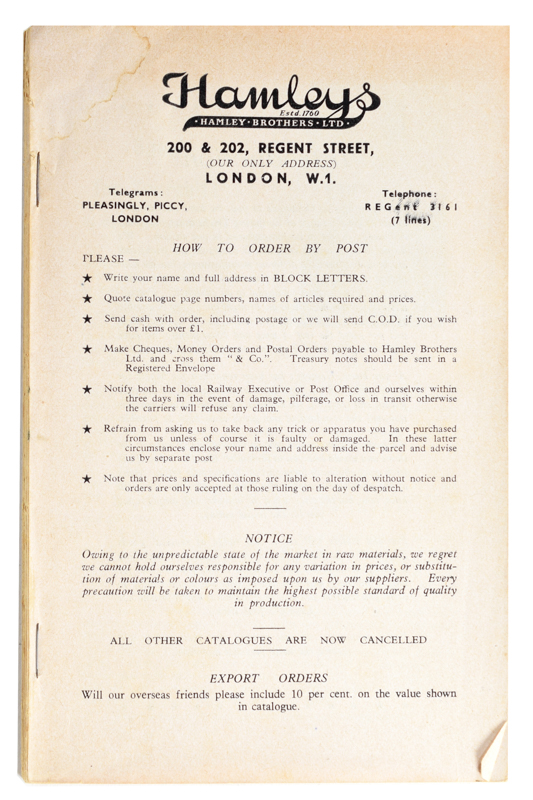 Hamleys
Estd. 1760
HAMLEY · BROTHERS · LTD

200 & 202, REGENT STREET,
(OUR ONLY ADDRESS)
LONDON, W.1.

Telegrams:
PLEASINGLY, PICCY,
LONDON

Telephone:
REGent 3161
(7 lines)

HOW TO ORDER BY POST

PLEASE —

★ Write your name and full address in BLOCK LETTERS.

★ Quote catalogue page numbers, names of articles required and prices.

★ Send cash with order, including postage or we will send C.O.D. if you wish for items over £1.

★ Make Cheques, Money Orders and Postal Orders payable to Hamley Brothers Ltd. and cross them "& Co.". Treasury notes should be sent in a Registered Envelope

★ Notify both the local Railway Executive or Post Office and ourselves within three days in the event of damage, pilferage, or loss in transit otherwise the carriers will refuse any claim.

★ Refrain from asking us to take back any trick or apparatus you have purchased from us unless of course it is faulty or damaged. In these latter circumstances enclose your name and address inside the parcel and advise us by separate post

★ Note that prices and specifications are liable to alteration without notice and orders are only accepted at those ruling on the day of despatch.

NOTICE

Owing to the unpredictable state of the market in raw materials, we regret we cannot hold ourselves responsible for any variation in prices, or substitution of materials or colours as imposed upon us by our suppliers. Every precaution will be taken to maintain the highest possible standard of quality in production.

ALL OTHER CATALOGUES ARE NOW CANCELLED

EXPORT ORDERS

Will our overseas friends please include 10 per cent. on the value shown in catalogue.